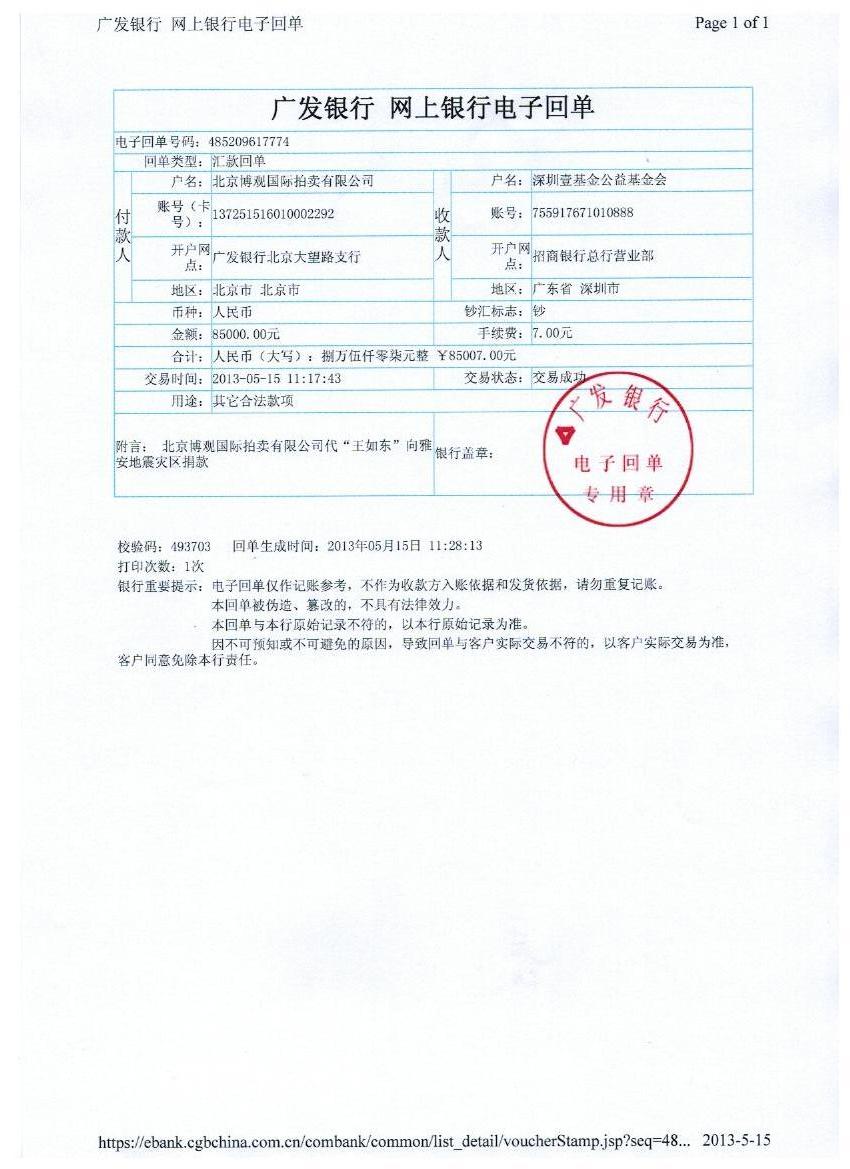 广发银行 网上银行电子回单 Page 1 of 1

广发银行 网上银行电子回单

电子回单号码：485209617774

回单类型：汇款回单

付款人
户名：北京博观国际拍卖有限公司
账号（卡号）：137251516010002292
开户网点：广发银行北京大望路支行
地区：北京市 北京市

收款人
户名：深圳壹基金公益基金会
账号：755917671010888
开户网点：招商银行总行营业部
地区：广东省 深圳市

币种：人民币 钞汇标志：钞

金额：85000.00元 手续费：7.00元

合计：人民币（大写）：捌万伍仟零柒元整 ¥85007.00元

交易时间：2013-05-15 11:17:43 交易状态：交易成功

用途：其它合法款项

附言： 北京博观国际拍卖有限公司代“王如东”向雅安地震灾区捐款

银行盖章：

广发银行
电子回单
专用章

校验码：493703 回单生成时间：2013年05月15日 11:28:13

打印次数：1次

银行重要提示：电子回单仅作记账参考，不作为收款方入账依据和发货依据，请勿重复记账。

本回单被伪造、篡改的，不具有法律效力。

本回单与本行原始记录不符的，以本行原始记录为准。

因不可预知或不可避免的原因，导致回单与客户实际交易不符的，以客户实际交易为准，客户同意免除本行责任。

https://ebank.cgbchina.com.cn/combank/common/list_detail/voucherStamp.jsp?seq=48... 2013-5-15